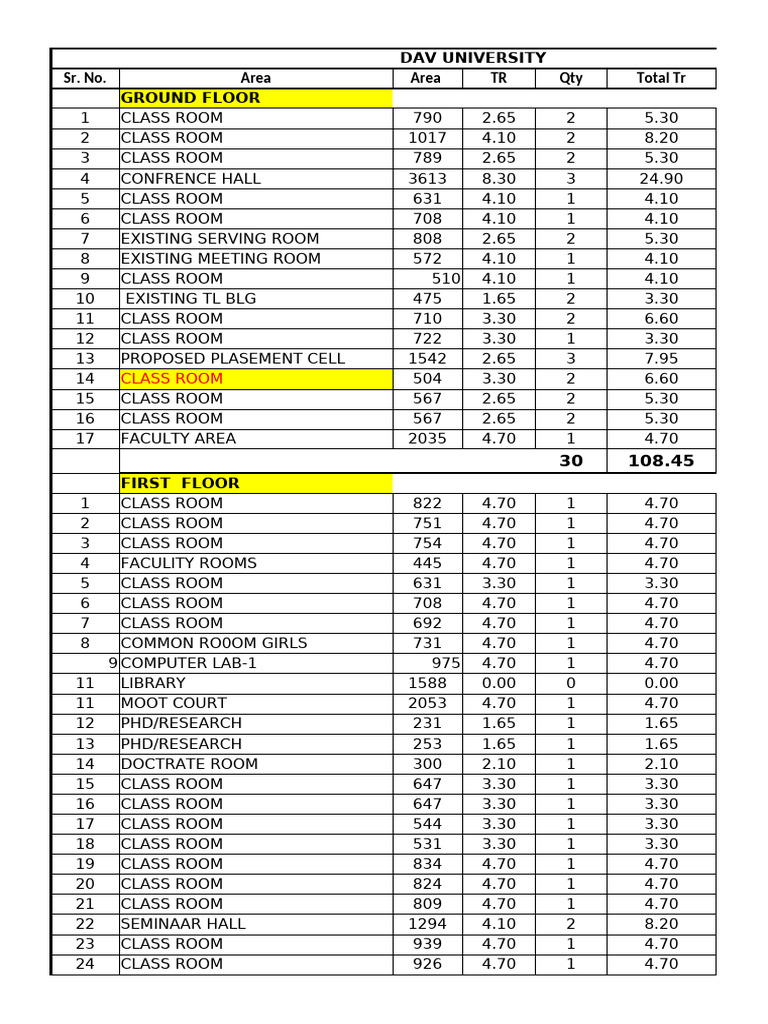 DAV UNIVERSITY

| Sr. No. | Area | Area | TR | Qty | Total Tr |
|---|---|---|---|---|---|
| | GROUND FLOOR | | | | |
| 1 | CLASS ROOM | 790 | 2.65 | 2 | 5.30 |
| 2 | CLASS ROOM | 1017 | 4.10 | 2 | 8.20 |
| 3 | CLASS ROOM | 789 | 2.65 | 2 | 5.30 |
| 4 | CONFRENCE HALL | 3613 | 8.30 | 3 | 24.90 |
| 5 | CLASS ROOM | 631 | 4.10 | 1 | 4.10 |
| 6 | CLASS ROOM | 708 | 4.10 | 1 | 4.10 |
| 7 | EXISTING SERVING ROOM | 808 | 2.65 | 2 | 5.30 |
| 8 | EXISTING MEETING ROOM | 572 | 4.10 | 1 | 4.10 |
| 9 | CLASS ROOM | 510 | 4.10 | 1 | 4.10 |
| 10 | EXISTING TL BLG | 475 | 1.65 | 2 | 3.30 |
| 11 | CLASS ROOM | 710 | 3.30 | 2 | 6.60 |
| 12 | CLASS ROOM | 722 | 3.30 | 1 | 3.30 |
| 13 | PROPOSED PLASEMENT CELL | 1542 | 2.65 | 3 | 7.95 |
| 14 | CLASS ROOM | 504 | 3.30 | 2 | 6.60 |
| 15 | CLASS ROOM | 567 | 2.65 | 2 | 5.30 |
| 16 | CLASS ROOM | 567 | 2.65 | 2 | 5.30 |
| 17 | FACULTY AREA | 2035 | 4.70 | 1 | 4.70 |
| | | | | 30 | 108.45 |
| | FIRST FLOOR | | | | |
| 1 | CLASS ROOM | 822 | 4.70 | 1 | 4.70 |
| 2 | CLASS ROOM | 751 | 4.70 | 1 | 4.70 |
| 3 | CLASS ROOM | 754 | 4.70 | 1 | 4.70 |
| 4 | FACULITY ROOMS | 445 | 4.70 | 1 | 4.70 |
| 5 | CLASS ROOM | 631 | 3.30 | 1 | 3.30 |
| 6 | CLASS ROOM | 708 | 4.70 | 1 | 4.70 |
| 7 | CLASS ROOM | 692 | 4.70 | 1 | 4.70 |
| 8 | COMMON RO0OM GIRLS | 731 | 4.70 | 1 | 4.70 |
| 9 | COMPUTER LAB-1 | 975 | 4.70 | 1 | 4.70 |
| 11 | LIBRARY | 1588 | 0.00 | 0 | 0.00 |
| 11 | MOOT COURT | 2053 | 4.70 | 1 | 4.70 |
| 12 | PHD/RESEARCH | 231 | 1.65 | 1 | 1.65 |
| 13 | PHD/RESEARCH | 253 | 1.65 | 1 | 1.65 |
| 14 | DOCTRATE ROOM | 300 | 2.10 | 1 | 2.10 |
| 15 | CLASS ROOM | 647 | 3.30 | 1 | 3.30 |
| 16 | CLASS ROOM | 647 | 3.30 | 1 | 3.30 |
| 17 | CLASS ROOM | 544 | 3.30 | 1 | 3.30 |
| 18 | CLASS ROOM | 531 | 3.30 | 1 | 3.30 |
| 19 | CLASS ROOM | 834 | 4.70 | 1 | 4.70 |
| 20 | CLASS ROOM | 824 | 4.70 | 1 | 4.70 |
| 21 | CLASS ROOM | 809 | 4.70 | 1 | 4.70 |
| 22 | SEMINAAR HALL | 1294 | 4.10 | 2 | 8.20 |
| 23 | CLASS ROOM | 939 | 4.70 | 1 | 4.70 |
| 24 | CLASS ROOM | 926 | 4.70 | 1 | 4.70 |